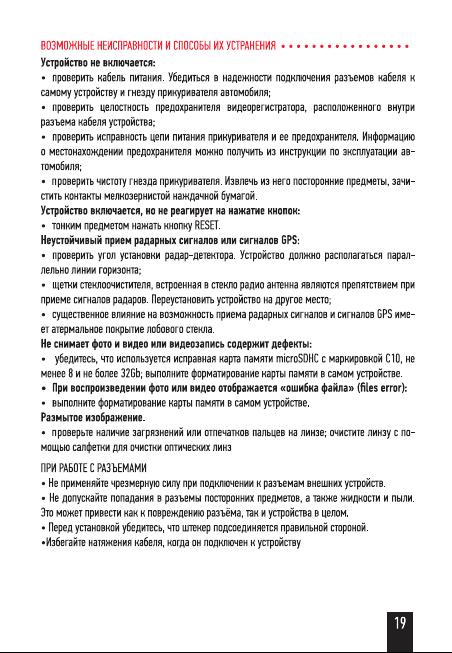 ВОЗМОЖНЫЕ НЕИСПРАВНОСТИ И СПОСОБЫ ИХ УСТРАНЕНИЯ

Устройство не включается:
• проверить кабель питания. Убедиться в надежности подключения разъемов кабеля к самому устройству и гнезду прикуривателя автомобиля;
• проверить целостность предохранителя видеорегистратора, расположенного внутри разъема кабеля устройства;
• проверить исправность цепи питания прикуривателя и ее предохранителя. Информацию о местонахождении предохранителя можно получить из инструкции по эксплуатации автомобиля;
• проверить чистоту гнезда прикуривателя. Извлечь из него посторонние предметы, зачистить контакты мелкозернистой наждачной бумагой.
Устройство включается, но не реагирует на нажатие кнопок:
• тонким предметом нажать кнопку RESET.
Неустойчивый прием радарных сигналов или сигналов GPS:
• проверить угол установки радар-детектора. Устройство должно располагаться параллельно линии горизонта;
• щетки стеклоочистителя, встроенная в стекло радио антенна являются препятствием при приеме сигналов радаров. Переустановить устройство на другое место;
• существенное влияние на возможность приема радарных сигналов и сигналов GPS имеет атермальное покрытие лобового стекла.
Не снимает фото и видео или видеозапись содержит дефекты:
• убедитесь, что используется исправная карта памяти microSDHC с маркировкой C10, не менее 8 и не более 32Gb; выполните форматирование карты памяти в самом устройстве.
• При воспроизведении фото или видео отображается «ошибка файла» (files error):
• выполните форматирование карты памяти в самом устройстве.
Размытое изображение.
• проверьте наличие загрязнений или отпечатков пальцев на линзе; очистите линзу с помощью салфетки для очистки оптических линз

ПРИ РАБОТЕ С РАЗЪЕМАМИ
• Не применяйте чрезмерную силу при подключении к разъемам внешних устройств.
• Не допускайте попадания в разъемы посторонних предметов, а также жидкости и пыли. Это может привести как к повреждению разъёма, так и устройства в целом.
• Перед установкой убедитесь, что штекер подсоединяется правильной стороной.
•Избегайте натяжения кабеля, когда он подключен к устройству

19